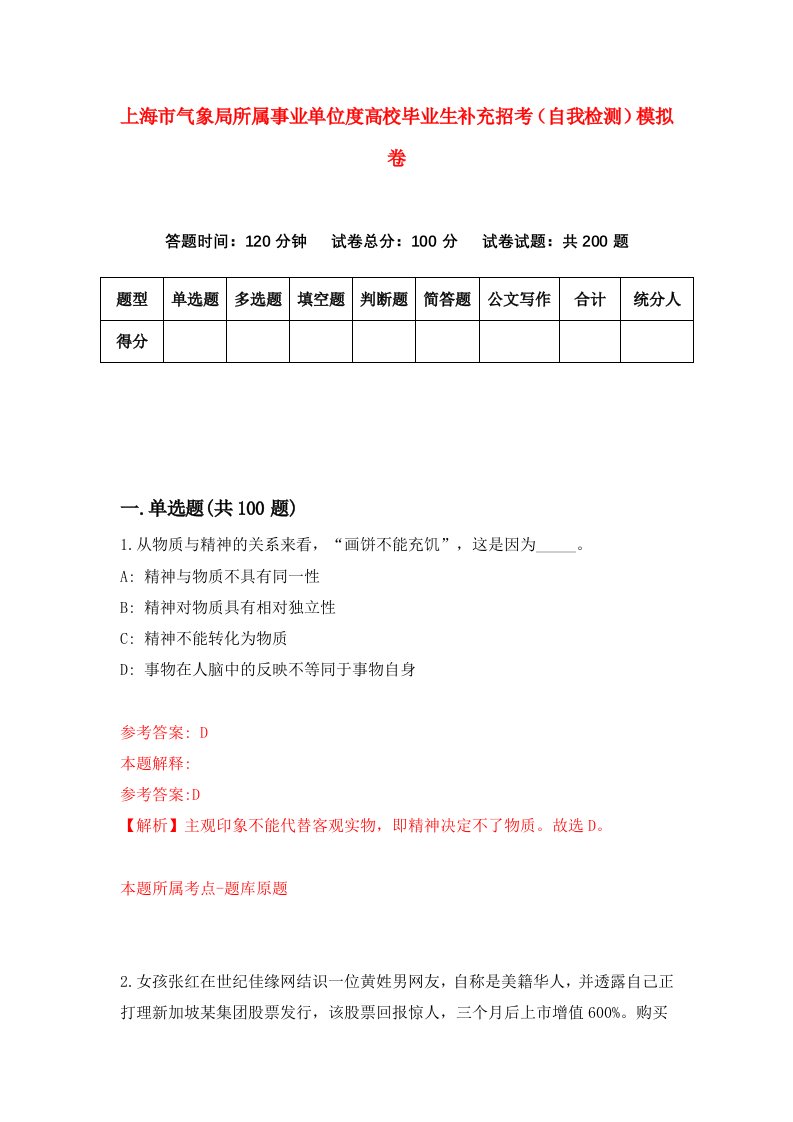 上海市气象局所属事业单位度高校毕业生补充招考（自我检测）模拟卷

答题时间：120 分钟　试卷总分：100 分　试卷试题：共 200 题

| 题型 | 单选题 | 多选题 | 填空题 | 判断题 | 简答题 | 公文写作 | 合计 | 统分人 |
|---|---|---|---|---|---|---|---|---|
| 得分 | | | | | | | | |

一.单选题(共 100 题)

1.从物质与精神的关系来看，“画饼不能充饥”，这是因为_____。

A: 精神与物质不具有同一性

B: 精神对物质具有相对独立性

C: 精神不能转化为物质

D: 事物在人脑中的反映不等同于事物自身

参考答案: D

本题解释:

参考答案:D

【解析】主观印象不能代替客观实物，即精神决定不了物质。故选 D。

本题所属考点-题库原题

2.女孩张红在世纪佳缘网结识一位黄姓男网友，自称是美籍华人，并透露自己正打理新加坡某集团股票发行，该股票回报惊人，三个月后上市增值 600%。购买